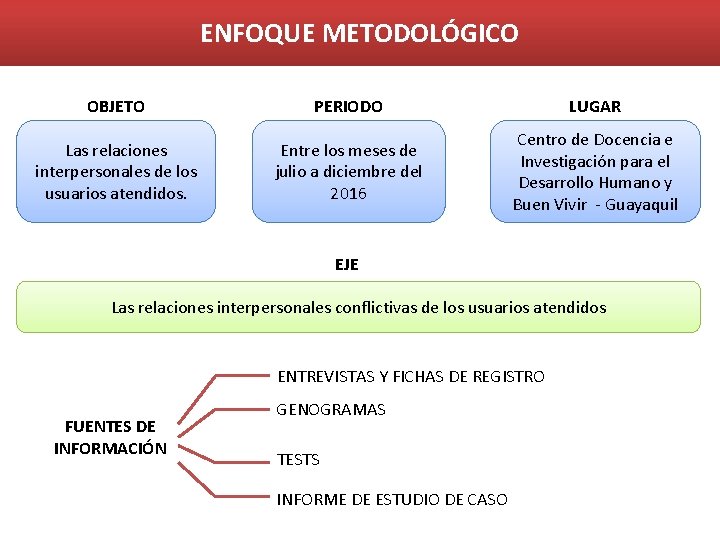 ENFOQUE METODOLÓGICO

OBJETO

Las relaciones interpersonales de los usuarios atendidos.

PERIODO

Entre los meses de julio a diciembre del 2016

LUGAR

Centro de Docencia e Investigación para el Desarrollo Humano y Buen Vivir - Guayaquil

EJE

Las relaciones interpersonales conflictivas de los usuarios atendidos

FUENTES DE INFORMACIÓN

ENTREVISTAS Y FICHAS DE REGISTRO

GENOGRAMAS

TESTS

INFORME DE ESTUDIO DE CASO